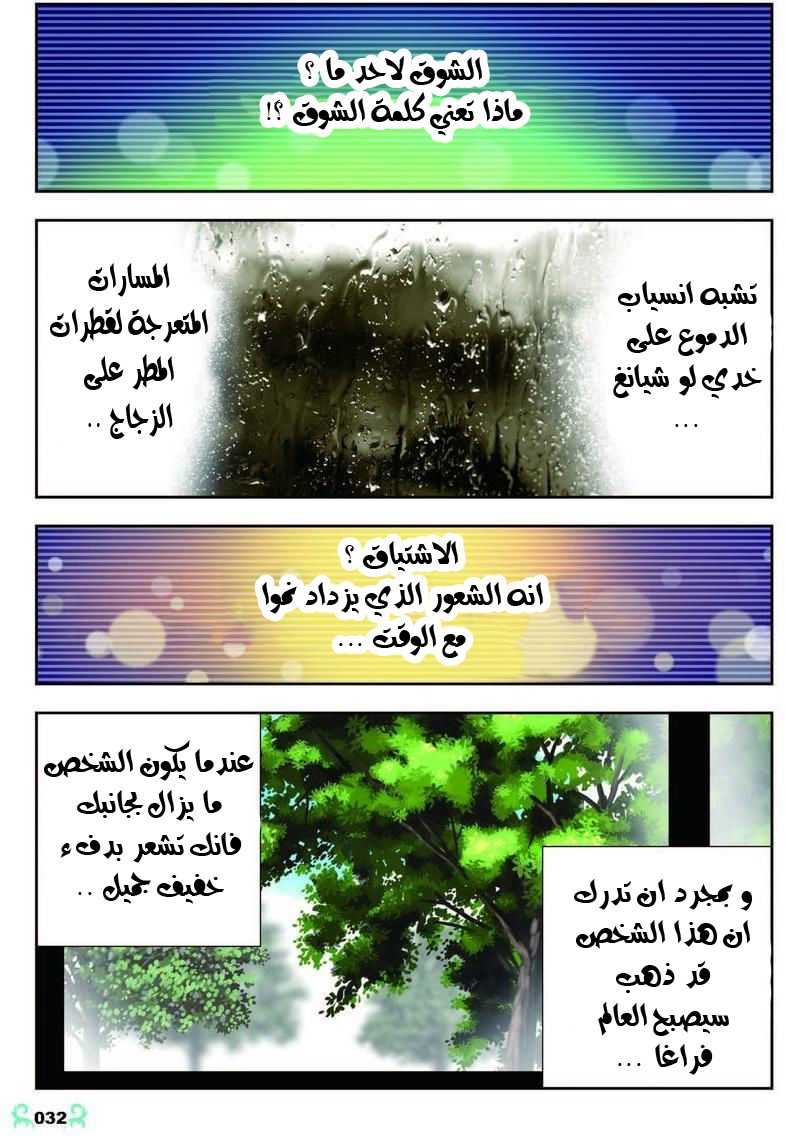 الشوق لاحد ما ؟
ماذا تعني كلمة الشوق ؟!

تشبه انسياب
الدموع على
خدي لو شيانغ
...

المسارات
المتعرجة لقطرات
المطر على
الزجاج ..

الاشتياق ؟
انه الشعور الذي يزداد نموا
مع الوقت ...

عندما يكون الشخص
ما يزال بجانبك
فانك تشعر بدفء
خفيف جميل ..

و بمجرد ان تدرك
ان هذا الشخص
قد ذهب
سيصبح العالم
فراغا ...

032